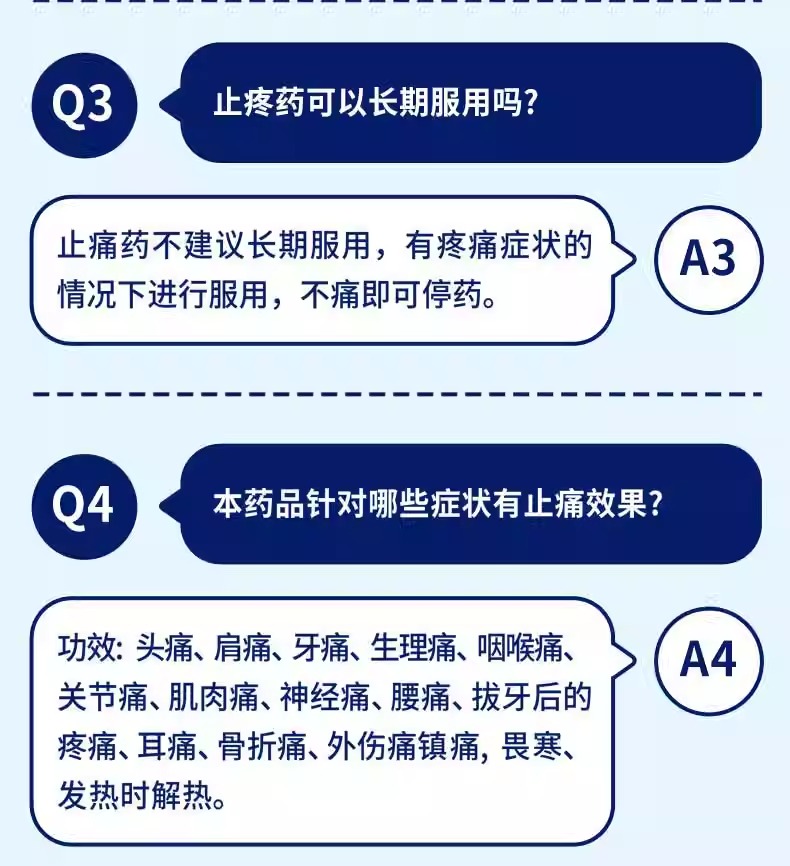 Q3

止疼药可以长期服用吗?

止痛药不建议长期服用，有疼痛症状的情况下进行服用，不痛即可停药。

A3

Q4

本药品针对哪些症状有止痛效果?

功效:头痛、肩痛、牙痛、生理痛、咽喉痛、关节痛、肌肉痛、神经痛、腰痛、拔牙后的疼痛、耳痛、骨折痛、外伤痛镇痛,畏寒、发热时解热。

A4